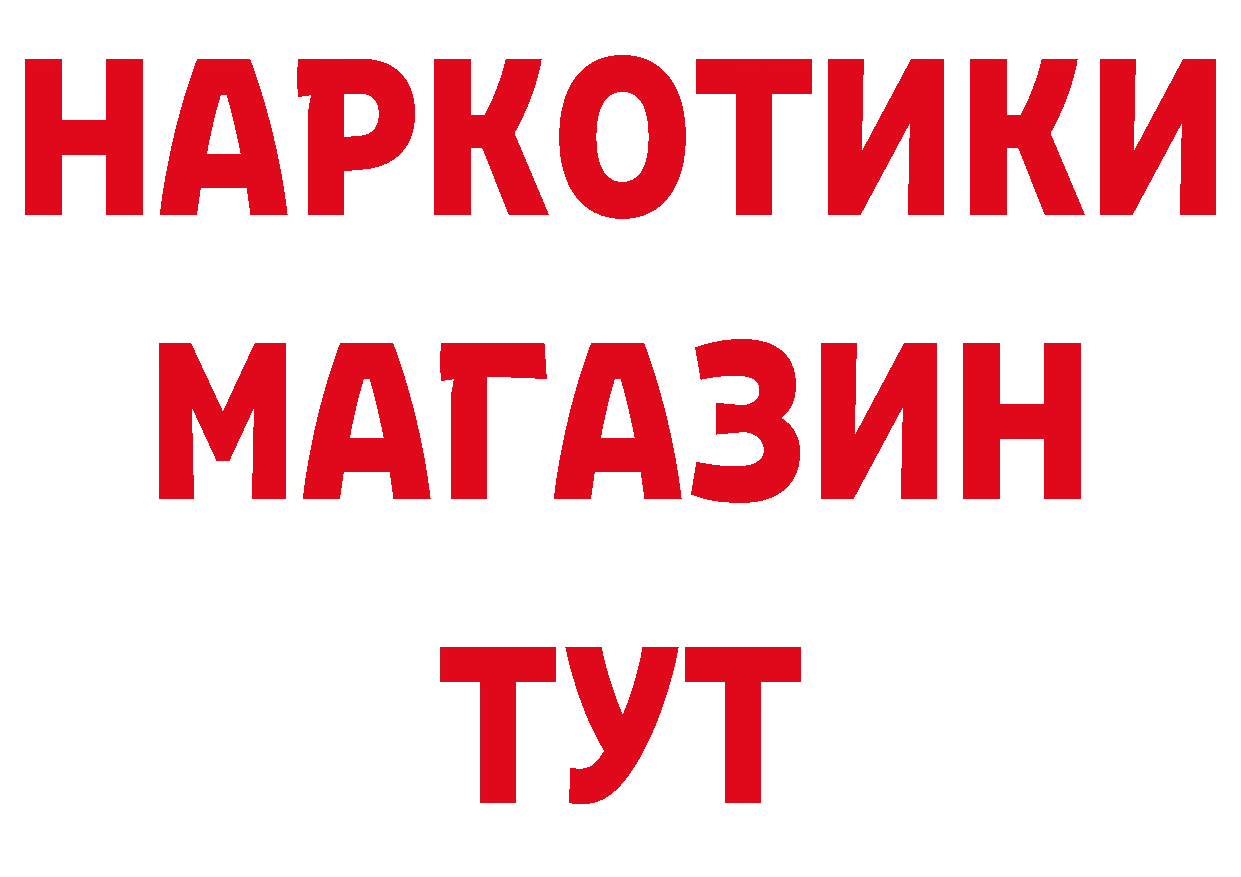 НАРКОТИКИ
МАГАЗИН
ТУТ